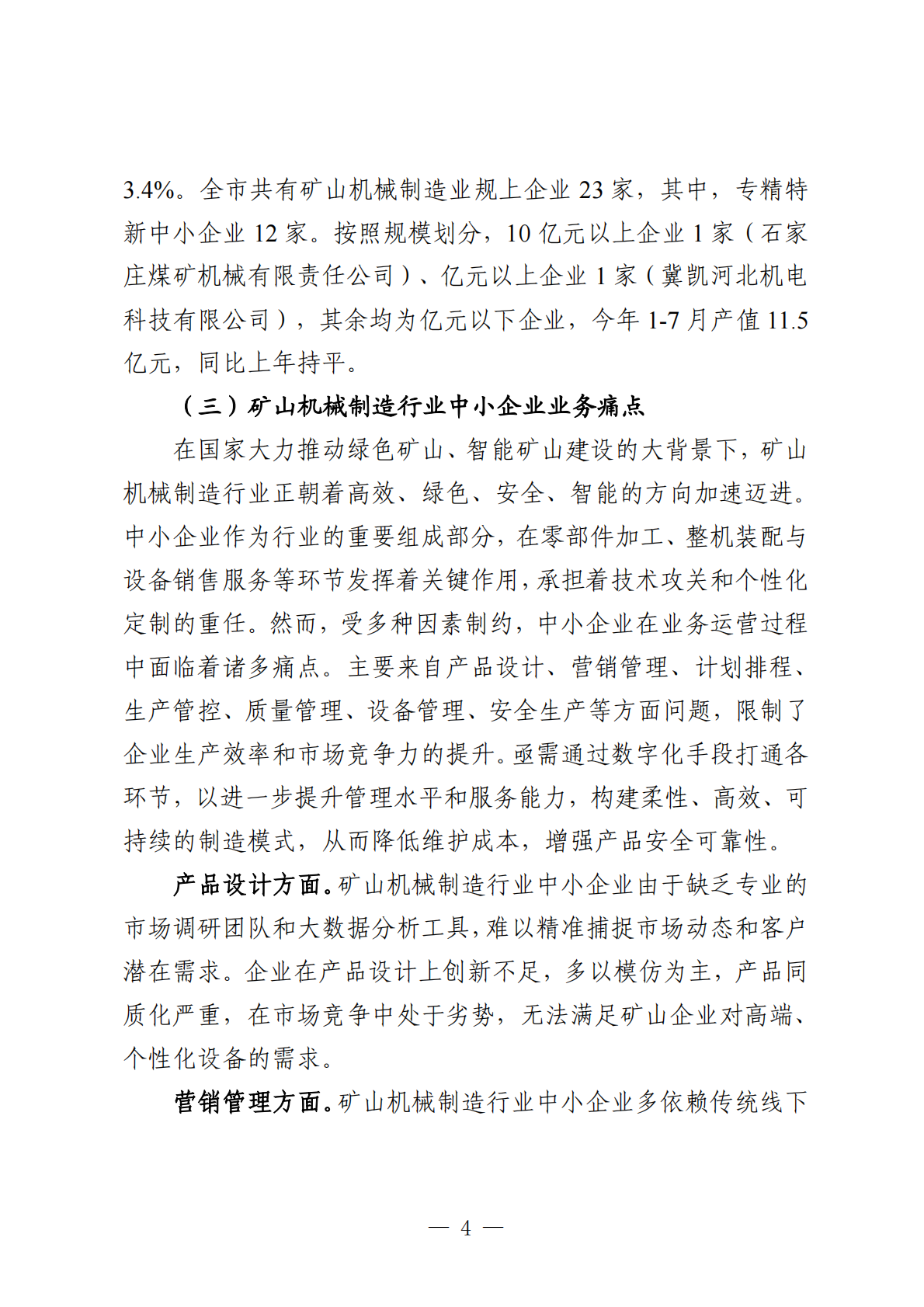 3.4%。全市共有矿山机械制造业规上企业 23 家，其中，专精特新中小企业 12 家。按照规模划分，10 亿元以上企业 1 家（石家庄煤矿机械有限责任公司）、亿元以上企业 1 家（冀凯河北机电科技有限公司），其余均为亿元以下企业，今年 1-7 月产值 11.5 亿元，同比上年持平。

（三）矿山机械制造行业中小企业业务痛点

在国家大力推动绿色矿山、智能矿山建设的大背景下，矿山机械制造行业正朝着高效、绿色、安全、智能的方向加速迈进。中小企业作为行业的重要组成部分，在零部件加工、整机装配与设备销售服务等环节发挥着关键作用，承担着技术攻关和个性化定制的重任。然而，受多种因素制约，中小企业在业务运营过程中面临着诸多痛点。主要来自产品设计、营销管理、计划排程、生产管控、质量管理、设备管理、安全生产等方面问题，限制了企业生产效率和市场竞争力的提升。亟需通过数字化手段打通各环节，以进一步提升管理水平和服务能力，构建柔性、高效、可持续的制造模式，从而降低维护成本，增强产品安全可靠性。

产品设计方面。矿山机械制造行业中小企业由于缺乏专业的市场调研团队和大数据分析工具，难以精准捕捉市场动态和客户潜在需求。企业在产品设计上创新不足，多以模仿为主，产品同质化严重，在市场竞争中处于劣势，无法满足矿山企业对高端、个性化设备的需求。

营销管理方面。矿山机械制造行业中小企业多依赖传统线下

— 4 —